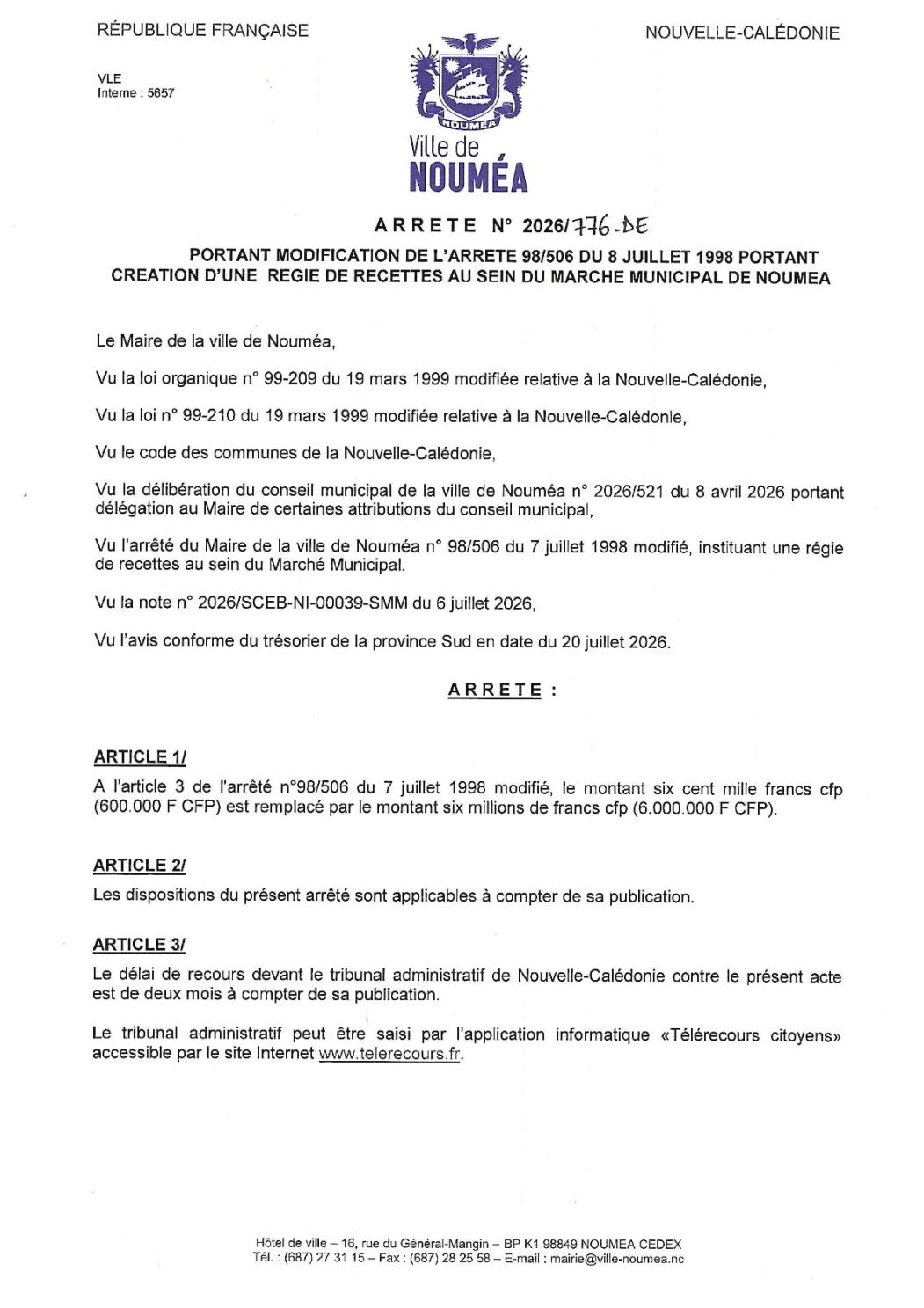 RÉPUBLIQUE FRANÇAISE

NOUVELLE-CALÉDONIE

VLE
Interne : 5657

NOUMEA

Ville de
NOUMÉA

ARRETE N° 2026/776-DE

PORTANT MODIFICATION DE L'ARRETE 98/506 DU 8 JUILLET 1998 PORTANT CREATION D'UNE REGIE DE RECETTES AU SEIN DU MARCHE MUNICIPAL DE NOUMEA

Le Maire de la ville de Nouméa,

Vu la loi organique n° 99-209 du 19 mars 1999 modifiée relative à la Nouvelle-Calédonie,

Vu la loi n° 99-210 du 19 mars 1999 modifiée relative à la Nouvelle-Calédonie,

Vu le code des communes de la Nouvelle-Calédonie,

Vu la délibération du conseil municipal de la ville de Nouméa n° 2026/521 du 8 avril 2026 portant délégation au Maire de certaines attributions du conseil municipal,

Vu l'arrêté du Maire de la ville de Nouméa n° 98/506 du 7 juillet 1998 modifié, instituant une régie de recettes au sein du Marché Municipal.

Vu la note n° 2026/SCEB-NI-00039-SMM du 6 juillet 2026,

Vu l'avis conforme du trésorier de la province Sud en date du 20 juillet 2026.

ARRETE :

ARTICLE 1/
A l'article 3 de l'arrêté n°98/506 du 7 juillet 1998 modifié, le montant six cent mille francs cfp (600.000 F CFP) est remplacé par le montant six millions de francs cfp (6.000.000 F CFP).

ARTICLE 2/
Les dispositions du présent arrêté sont applicables à compter de sa publication.

ARTICLE 3/
Le délai de recours devant le tribunal administratif de Nouvelle-Calédonie contre le présent acte est de deux mois à compter de sa publication.

Le tribunal administratif peut être saisi par l'application informatique «Télérecours citoyens» accessible par le site Internet www.telerecours.fr.

Hôtel de ville – 16, rue du Général-Mangin – BP K1 98849 NOUMEA CEDEX
Tél. : (687) 27 31 15 – Fax : (687) 28 25 58 – E-mail : mairie@ville-noumea.nc